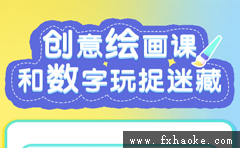 创意绘画课
和数字玩捉迷藏

www.fxhaoke.com